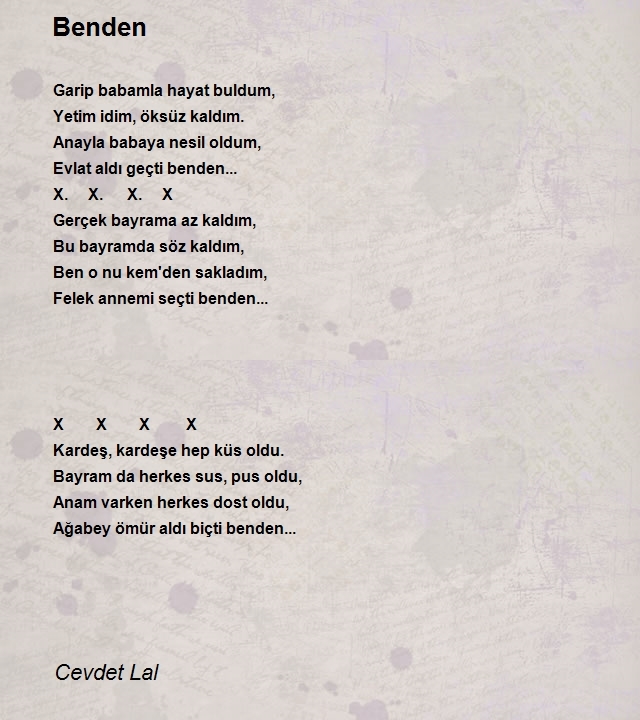 Benden

Garip babamla hayat buldum,
Yetim idim, öksüz kaldım.
Anayla babaya nesil oldum,
Evlat aldı geçti benden...
X. X. X. X
Gerçek bayrama az kaldım,
Bu bayramda söz kaldım,
Ben o nu kem'den sakladım,
Felek annemi seçti benden...

X X X X
Kardeş, kardeşe hep küs oldu.
Bayram da herkes sus, pus oldu,
Anam varken herkes dost oldu,
Ağabey ömür aldı biçti benden...

Cevdet Lal